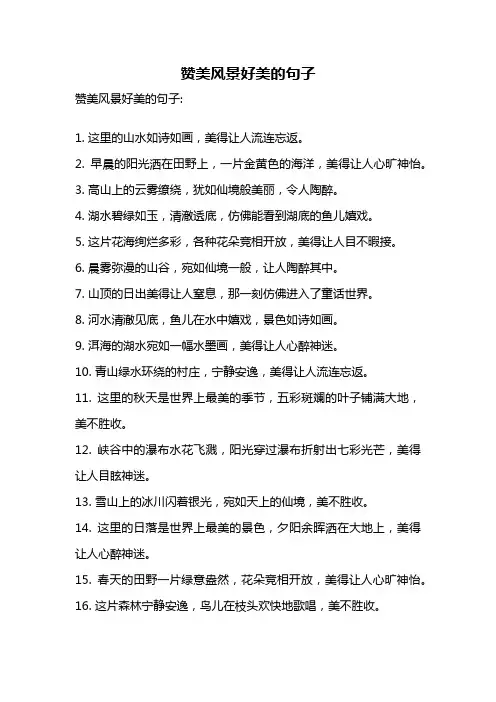 赞美风景好美的句子

赞美风景好美的句子:

1. 这里的山水如诗如画，美得让人流连忘返。

2. 早晨的阳光洒在田野上，一片金黄色的海洋，美得让人心旷神怡。

3. 高山上的云雾缭绕，犹如仙境般美丽，令人陶醉。

4. 湖水碧绿如玉，清澈透底，仿佛能看到湖底的鱼儿嬉戏。

5. 这片花海绚烂多彩，各种花朵竞相开放，美得让人目不暇接。

6. 晨雾弥漫的山谷，宛如仙境一般，让人陶醉其中。

7. 山顶的日出美得让人窒息，那一刻仿佛进入了童话世界。

8. 河水清澈见底，鱼儿在水中嬉戏，景色如诗如画。

9. 洱海的湖水宛如一幅水墨画，美得让人心醉神迷。

10. 青山绿水环绕的村庄，宁静安逸，美得让人流连忘返。

11. 这里的秋天是世界上最美的季节，五彩斑斓的叶子铺满大地，美不胜收。

12. 峡谷中的瀑布水花飞溅，阳光穿过瀑布折射出七彩光芒，美得让人目眩神迷。

13. 雪山上的冰川闪着银光，宛如天上的仙境，美不胜收。

14. 这里的日落是世界上最美的景色，夕阳余晖洒在大地上，美得让人心醉神迷。

15. 春天的田野一片绿意盎然，花朵竞相开放，美得让人心旷神怡。

16. 这片森林宁静安逸，鸟儿在枝头欢快地歌唱，美不胜收。